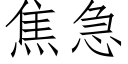 焦急